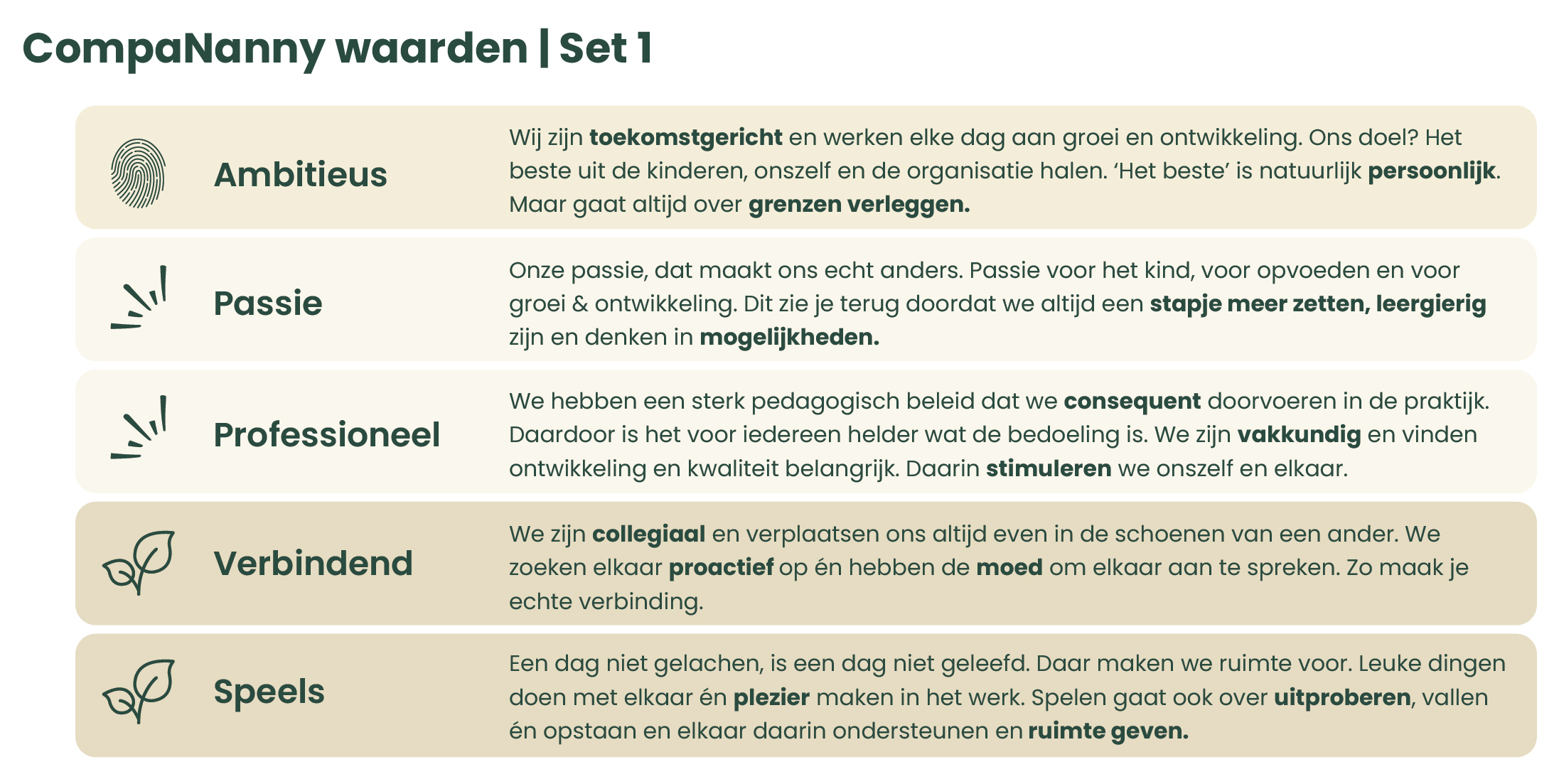 CompaNanny waarden | Set 1

Ambitieus

Wij zijn toekomstgericht en werken elke dag aan groei en ontwikkeling. Ons doel? Het beste uit de kinderen, onszelf en de organisatie halen. 'Het beste' is natuurlijk persoonlijk. Maar gaat altijd over grenzen verleggen.

Passie

Onze passie, dat maakt ons echt anders. Passie voor het kind, voor opvoeden en voor groei & ontwikkeling. Dit zie je terug doordat we altijd een stapje meer zetten, leergierig zijn en denken in mogelijkheden.

Professioneel

We hebben een sterk pedagogisch beleid dat we consequent doorvoeren in de praktijk. Daardoor is het voor iedereen helder wat de bedoeling is. We zijn vakkundig en vinden ontwikkeling en kwaliteit belangrijk. Daarin stimuleren we onszelf en elkaar.

Verbindend

We zijn collegiaal en verplaatsen ons altijd even in de schoenen van een ander. We zoeken elkaar proactief op én hebben de moed om elkaar aan te spreken. Zo maak je echte verbinding.

Speels

Een dag niet gelachen, is een dag niet geleefd. Daar maken we ruimte voor. Leuke dingen doen met elkaar én plezier maken in het werk. Spelen gaat ook over uitproberen, vallen én opstaan en elkaar daarin ondersteunen en ruimte geven.